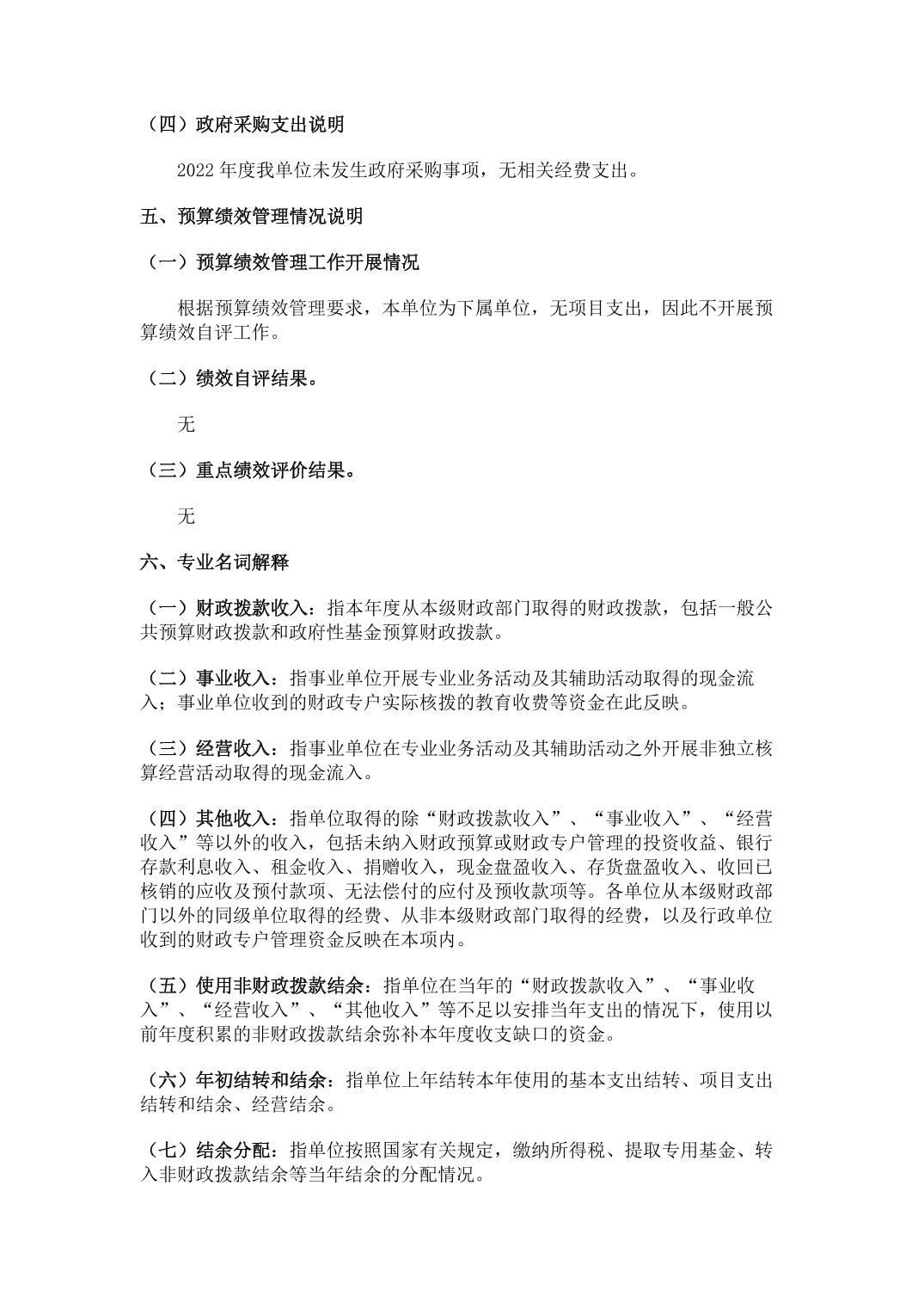 （四）政府采购支出说明

2022 年度我单位未发生政府采购事项，无相关经费支出。

五、预算绩效管理情况说明

（一）预算绩效管理工作开展情况

根据预算绩效管理要求，本单位为下属单位，无项目支出，因此不开展预算绩效自评工作。

（二）绩效自评结果。

无

（三）重点绩效评价结果。

无

六、专业名词解释

（一）财政拨款收入：指本年度从本级财政部门取得的财政拨款，包括一般公共预算财政拨款和政府性基金预算财政拨款。

（二）事业收入：指事业单位开展专业业务活动及其辅助活动取得的现金流入；事业单位收到的财政专户实际核拨的教育收费等资金在此反映。

（三）经营收入：指事业单位在专业业务活动及其辅助活动之外开展非独立核算经营活动取得的现金流入。

（四）其他收入：指单位取得的除“财政拨款收入”、“事业收入”、“经营收入”等以外的收入，包括未纳入财政预算或财政专户管理的投资收益、银行存款利息收入、租金收入、捐赠收入，现金盘盈收入、存货盘盈收入、收回已核销的应收及预付款项、无法偿付的应付及预收款项等。各单位从本级财政部门以外的同级单位取得的经费、从非本级财政部门取得的经费，以及行政单位收到的财政专户管理资金反映在本项内。

（五）使用非财政拨款结余：指单位在当年的“财政拨款收入”、“事业收入”、“经营收入”、“其他收入”等不足以安排当年支出的情况下，使用以前年度积累的非财政拨款结余弥补本年度收支缺口的资金。

（六）年初结转和结余：指单位上年结转本年使用的基本支出结转、项目支出结转和结余、经营结余。

（七）结余分配：指单位按照国家有关规定，缴纳所得税、提取专用基金、转入非财政拨款结余等当年结余的分配情况。